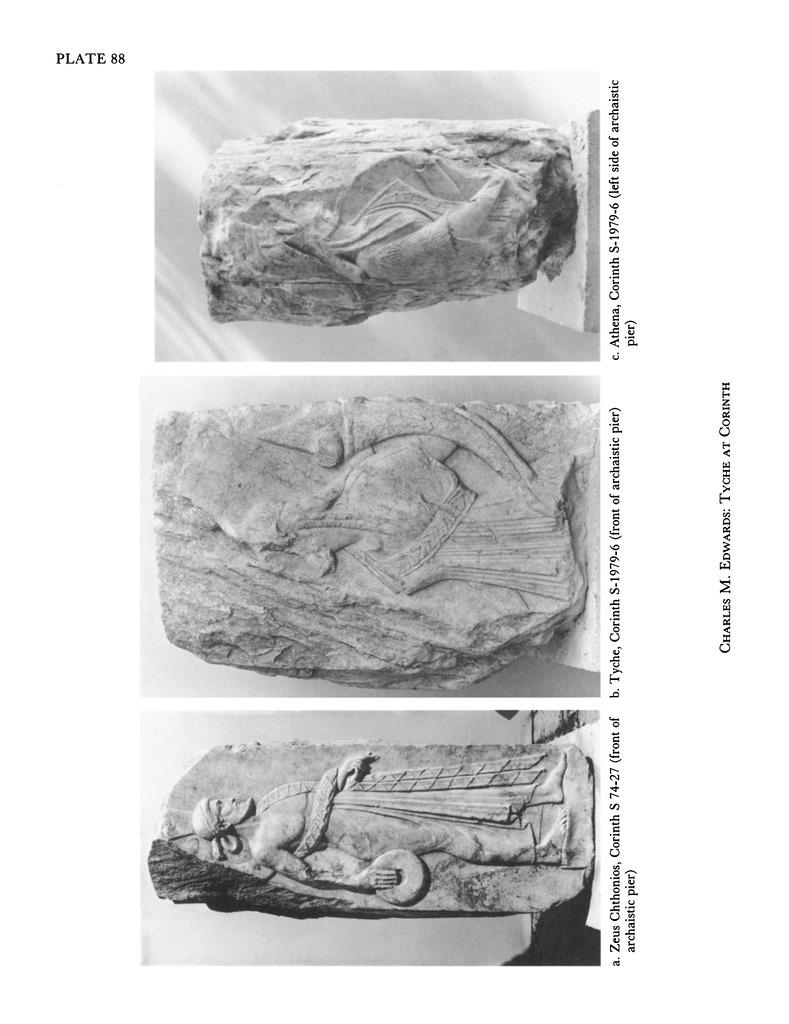 PLATE 88

a. Zeus Chthonios, Corinth S 74-27 (front of archaistic pier)

b. Tyche, Corinth S-1979-6 (front of archaistic pier)

c. Athena, Corinth S-1979-6 (left side of archaistic pier)

CHARLES M. EDWARDS: TYCHE AT CORINTH